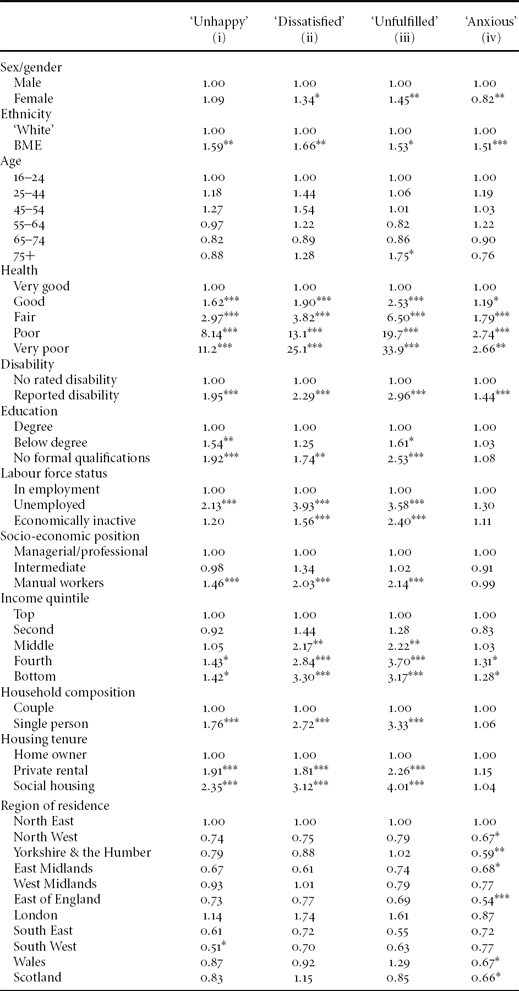 | | 'Unhappy' (i) | 'Dissatisfied' (ii) | 'Unfulfilled' (iii) | 'Anxious' (iv) |
|---|---|---|---|---|
| Sex/gender | | | | |
| Male | 1.00 | 1.00 | 1.00 | 1.00 |
| Female | 1.09 | 1.34* | 1.45** | 0.82** |
| Ethnicity | | | | |
| 'White' | 1.00 | 1.00 | 1.00 | 1.00 |
| BME | 1.59** | 1.66** | 1.53* | 1.51*** |
| Age | | | | |
| 16–24 | 1.00 | 1.00 | 1.00 | 1.00 |
| 25–44 | 1.18 | 1.44 | 1.06 | 1.19 |
| 45–54 | 1.27 | 1.54 | 1.01 | 1.03 |
| 55–64 | 0.97 | 1.22 | 0.82 | 1.22 |
| 65–74 | 0.82 | 0.89 | 0.86 | 0.90 |
| 75+ | 0.88 | 1.28 | 1.75* | 0.76 |
| Health | | | | |
| Very good | 1.00 | 1.00 | 1.00 | 1.00 |
| Good | 1.62*** | 1.90*** | 2.53*** | 1.19* |
| Fair | 2.97*** | 3.82*** | 6.50*** | 1.79*** |
| Poor | 8.14*** | 13.1*** | 19.7*** | 2.74*** |
| Very poor | 11.2*** | 25.1*** | 33.9*** | 2.66** |
| Disability | | | | |
| No rated disability | 1.00 | 1.00 | 1.00 | 1.00 |
| Reported disability | 1.95*** | 2.29*** | 2.96*** | 1.44*** |
| Education | | | | |
| Degree | 1.00 | 1.00 | 1.00 | 1.00 |
| Below degree | 1.54** | 1.25 | 1.61* | 1.03 |
| No formal qualifications | 1.92*** | 1.74** | 2.53*** | 1.08 |
| Labour force status | | | | |
| In employment | 1.00 | 1.00 | 1.00 | 1.00 |
| Unemployed | 2.13*** | 3.93*** | 3.58*** | 1.30 |
| Economically inactive | 1.20 | 1.56*** | 2.40*** | 1.11 |
| Socio-economic position | | | | |
| Managerial/professional | 1.00 | 1.00 | 1.00 | 1.00 |
| Intermediate | 0.98 | 1.34 | 1.02 | 0.91 |
| Manual workers | 1.46*** | 2.03*** | 2.14*** | 0.99 |
| Income quintile | | | | |
| Top | 1.00 | 1.00 | 1.00 | 1.00 |
| Second | 0.92 | 1.44 | 1.28 | 0.83 |
| Middle | 1.05 | 2.17** | 2.22** | 1.03 |
| Fourth | 1.43* | 2.84*** | 3.70*** | 1.31* |
| Bottom | 1.42* | 3.30*** | 3.17*** | 1.28* |
| Household composition | | | | |
| Couple | 1.00 | 1.00 | 1.00 | 1.00 |
| Single person | 1.76*** | 2.72*** | 3.33*** | 1.06 |
| Housing tenure | | | | |
| Home owner | 1.00 | 1.00 | 1.00 | 1.00 |
| Private rental | 1.91*** | 1.81*** | 2.26*** | 1.15 |
| Social housing | 2.35*** | 3.12*** | 4.01*** | 1.04 |
| Region of residence | | | | |
| North East | 1.00 | 1.00 | 1.00 | 1.00 |
| North West | 0.74 | 0.75 | 0.79 | 0.67* |
| Yorkshire & the Humber | 0.79 | 0.88 | 1.02 | 0.59** |
| East Midlands | 0.67 | 0.61 | 0.74 | 0.68* |
| West Midlands | 0.93 | 1.01 | 0.79 | 0.77 |
| East of England | 0.73 | 0.77 | 0.69 | 0.54*** |
| London | 1.14 | 1.74 | 1.61 | 0.87 |
| South East | 0.61 | 0.72 | 0.55 | 0.72 |
| South West | 0.51* | 0.70 | 0.63 | 0.77 |
| Wales | 0.87 | 0.92 | 1.29 | 0.67* |
| Scotland | 0.83 | 1.15 | 0.85 | 0.66* |